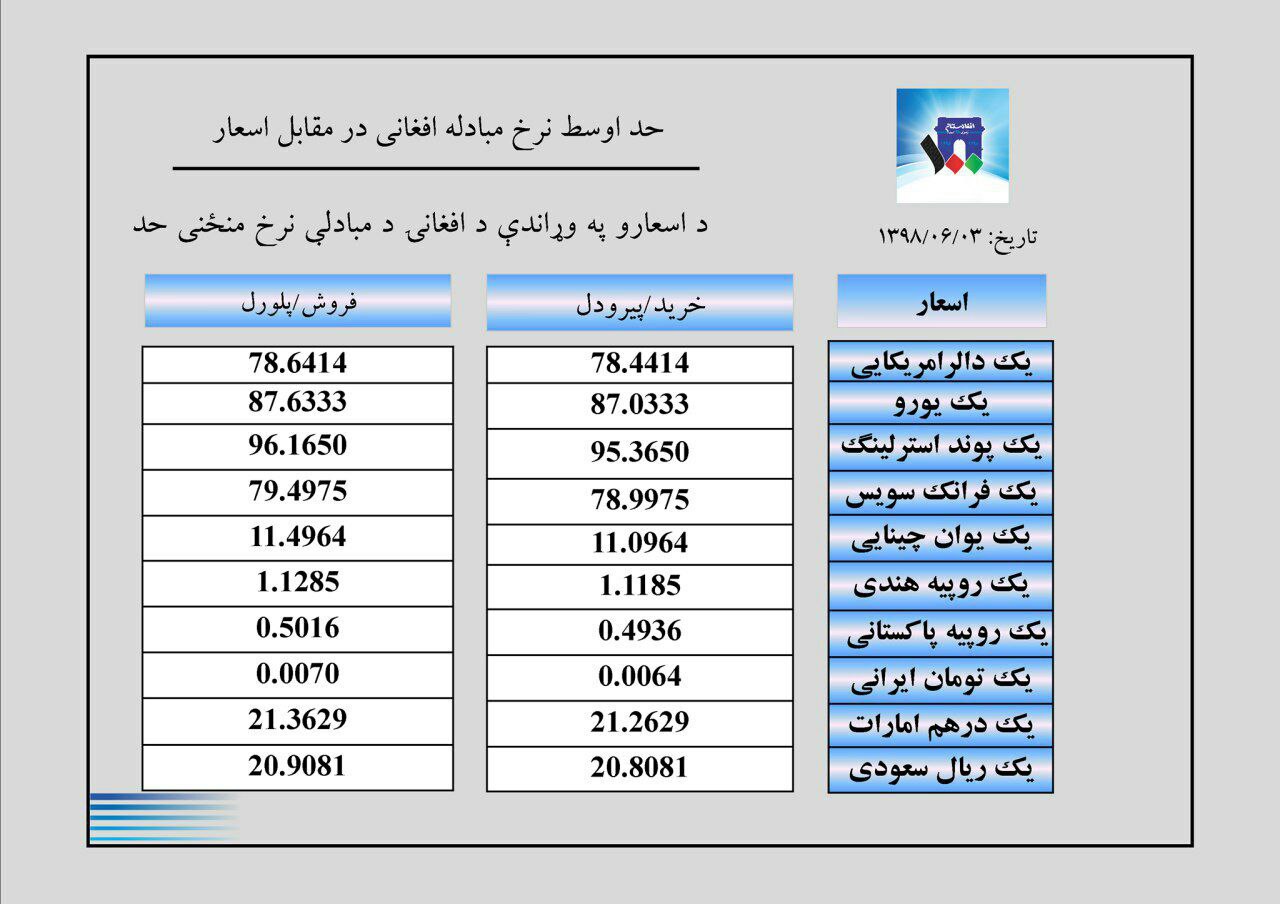 حد اوسط نرخ مبادله افغانی در مقابل اسعار

د اسعارو په وړاندې د افغانی د مبادلې نرخ منځنی حد

تاریخ: ۱۳۹۸/۰۶/۰۳

| اسعار | خرید/پیرودل | فروش/پلورل |
|---|---|---|
| یک دالرامریکایی | 78.4414 | 78.6414 |
| یک یورو | 87.0333 | 87.6333 |
| یک پوند استرلینگ | 95.3650 | 96.1650 |
| یک فرانک سویس | 78.9975 | 79.4975 |
| یک یوان چینایی | 11.0964 | 11.4964 |
| یک روپیه هندی | 1.1185 | 1.1285 |
| یک روپیه پاکستانی | 0.4936 | 0.5016 |
| یک تومان ایرانی | 0.0064 | 0.0070 |
| یک درهم امارات | 21.2629 | 21.3629 |
| یک ریال سعودی | 20.8081 | 20.9081 |